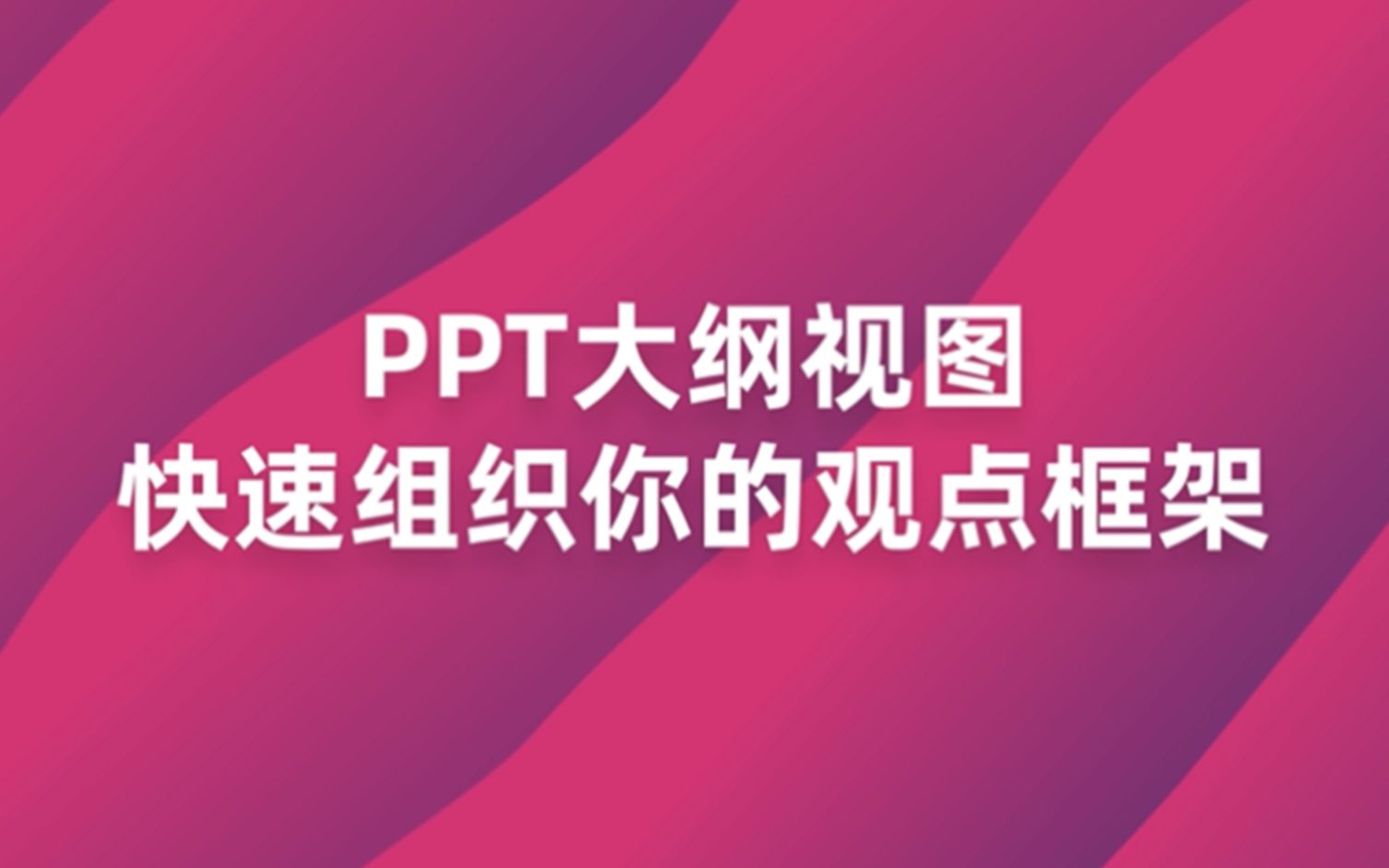 PPT大纲视图
快速组织你的观点框架